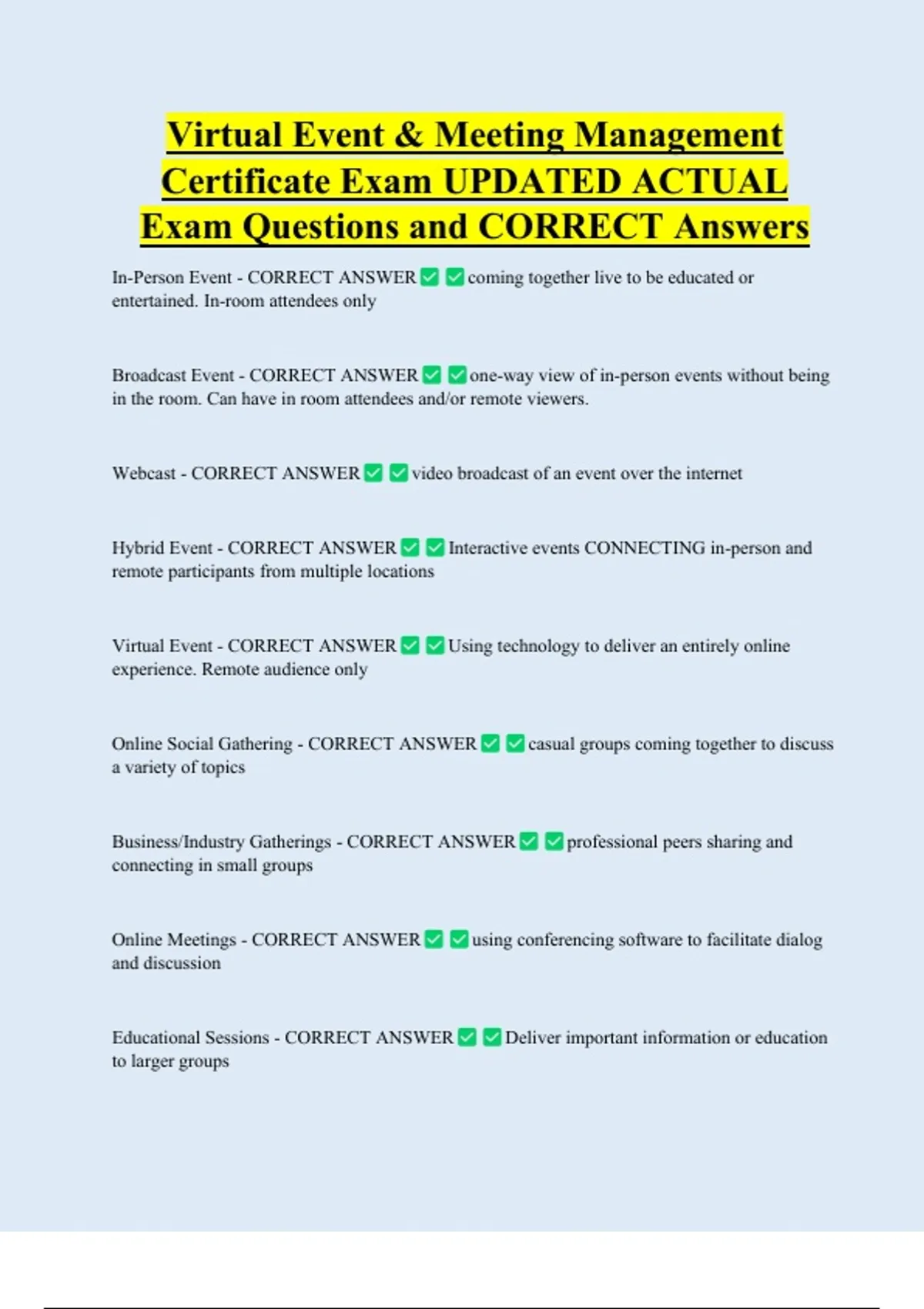 Virtual Event & Meeting Management Certificate Exam UPDATED ACTUAL Exam Questions and CORRECT Answers

In-Person Event - CORRECT ANSWER ✅ ✅ coming together live to be educated or entertained. In-room attendees only

Broadcast Event - CORRECT ANSWER ✅ ✅ one-way view of in-person events without being in the room. Can have in room attendees and/or remote viewers.

Webcast - CORRECT ANSWER ✅ ✅ video broadcast of an event over the internet

Hybrid Event - CORRECT ANSWER ✅ ✅ Interactive events CONNECTING in-person and remote participants from multiple locations

Virtual Event - CORRECT ANSWER ✅ ✅ Using technology to deliver an entirely online experience. Remote audience only

Online Social Gathering - CORRECT ANSWER ✅ ✅ casual groups coming together to discuss a variety of topics

Business/Industry Gatherings - CORRECT ANSWER ✅ ✅ professional peers sharing and connecting in small groups

Online Meetings - CORRECT ANSWER ✅ ✅ using conferencing software to facilitate dialog and discussion

Educational Sessions - CORRECT ANSWER ✅ ✅ Deliver important information or education to larger groups